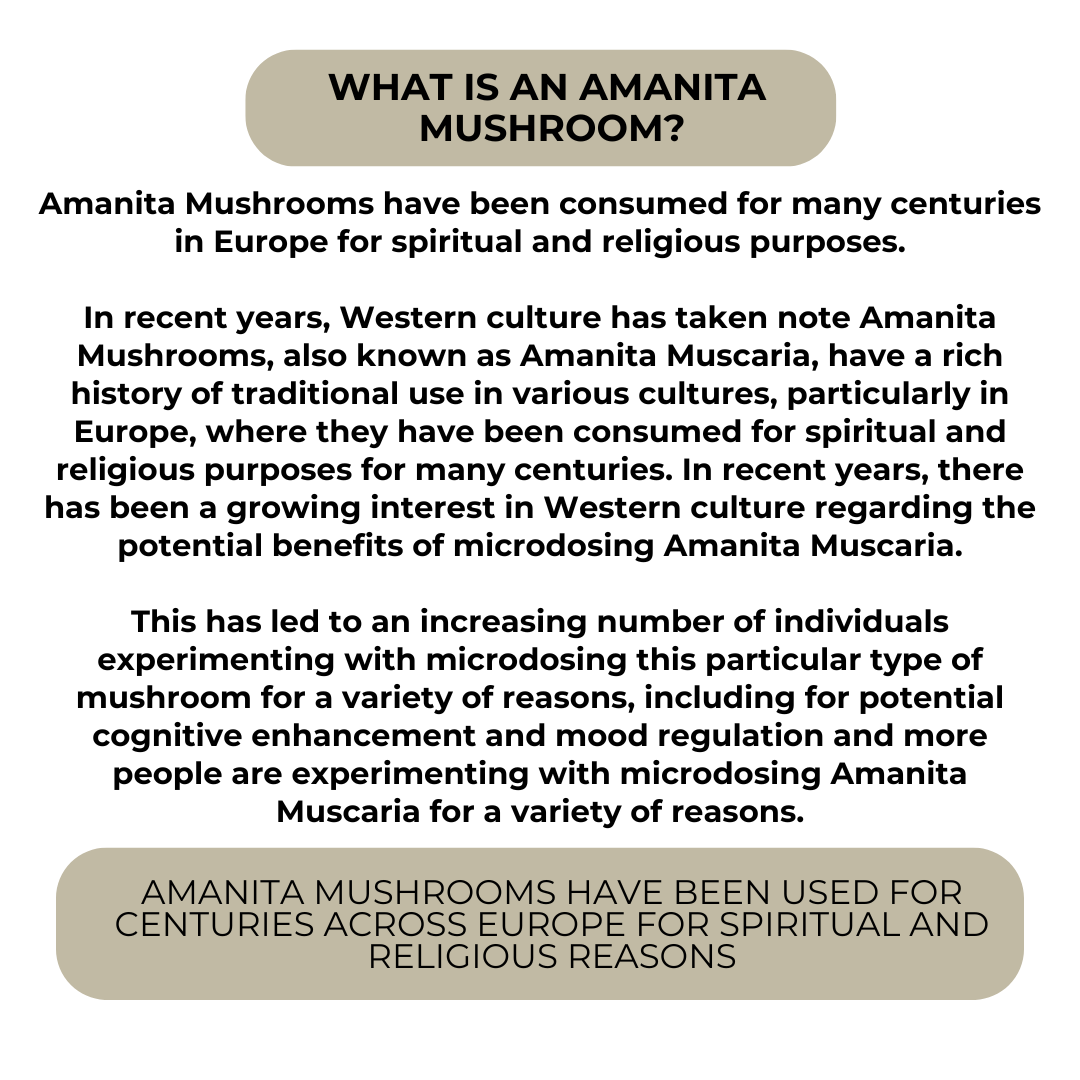 WHAT IS AN AMANITA MUSHROOM?

Amanita Mushrooms have been consumed for many centuries in Europe for spiritual and religious purposes.

In recent years, Western culture has taken note Amanita Mushrooms, also known as Amanita Muscaria, have a rich history of traditional use in various cultures, particularly in Europe, where they have been consumed for spiritual and religious purposes for many centuries. In recent years, there has been a growing interest in Western culture regarding the potential benefits of microdosing Amanita Muscaria.

This has led to an increasing number of individuals experimenting with microdosing this particular type of mushroom for a variety of reasons, including for potential cognitive enhancement and mood regulation and more people are experimenting with microdosing Amanita Muscaria for a variety of reasons.

AMANITA MUSHROOMS HAVE BEEN USED FOR CENTURIES ACROSS EUROPE FOR SPIRITUAL AND RELIGIOUS REASONS